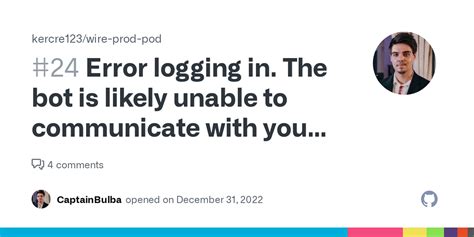 kercre123/wire-prod-pod

#24 Error logging in. The bot is likely unable to communicate with you...

4 comments

CaptainBulba opened on December 31, 2022